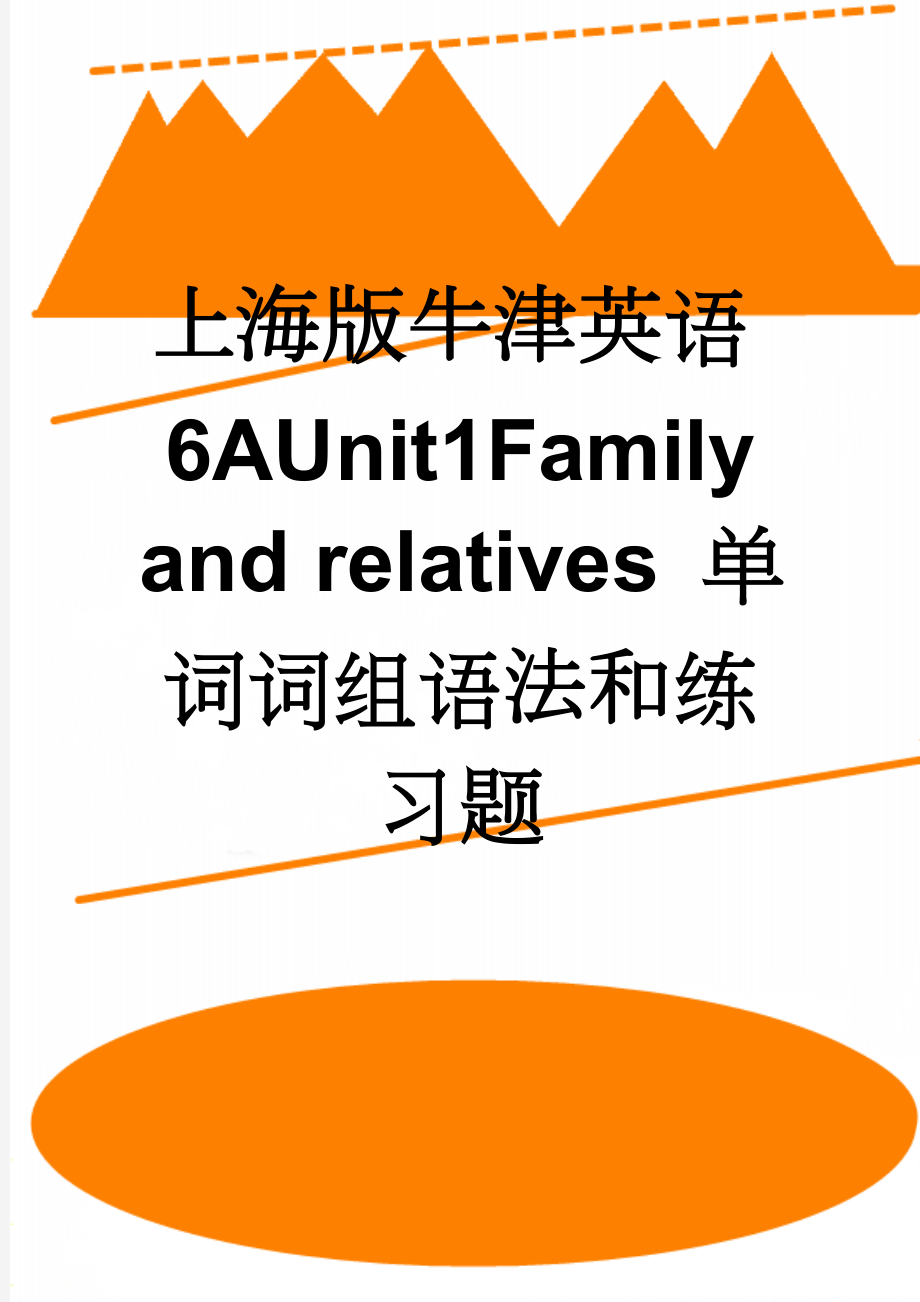 上海版牛津英语6AUnit1Family and relatives 单词词组语法和练习题